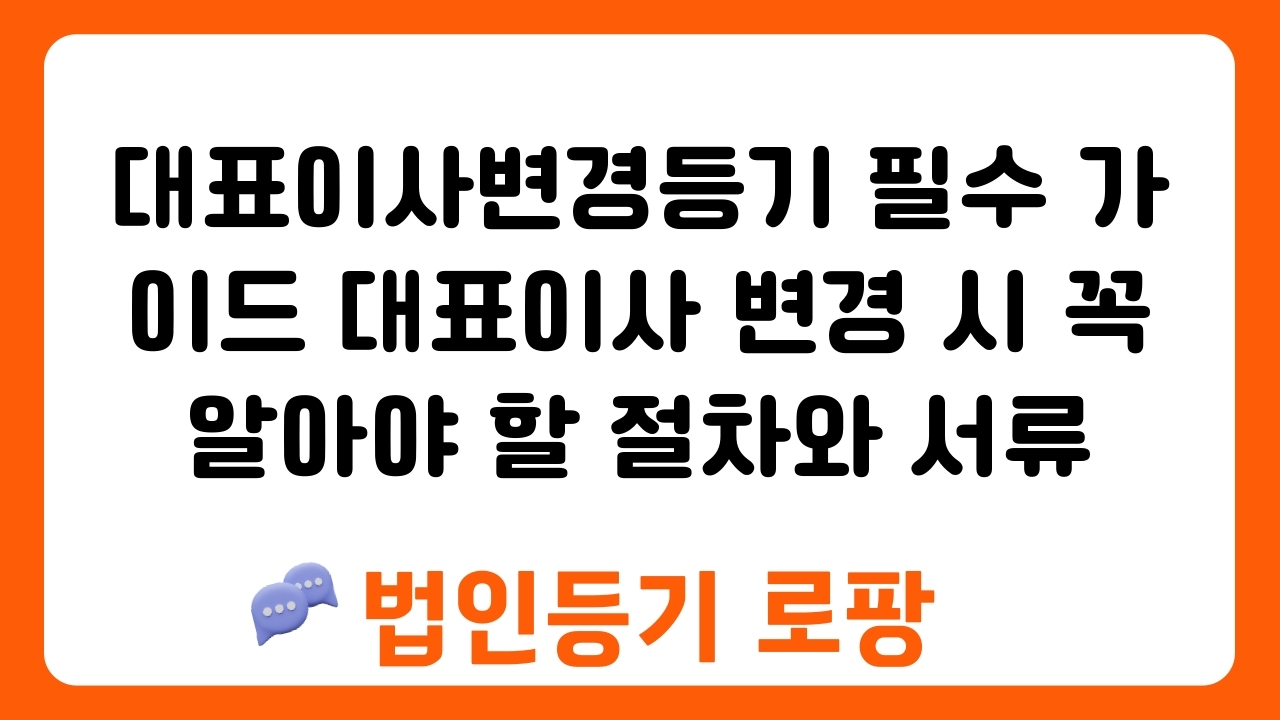 대표이사변경등기 필수 가이드 대표이사 변경 시 꼭 알아야 할 절차와 서류

법인등기 로팡